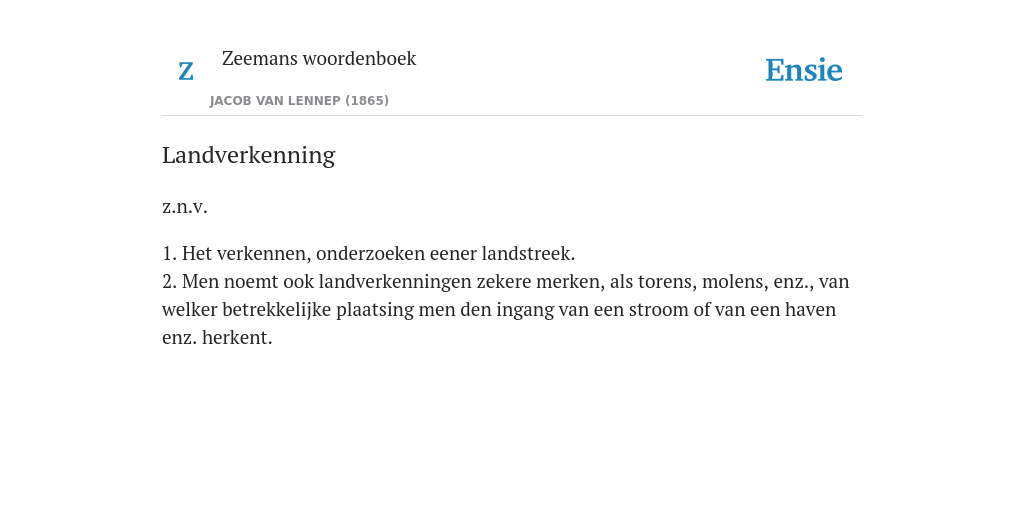 Z Zeemans woordenboek

JACOB VAN LENNEP (1865)

Ensie

Landverkenning

z.n.v.

1. Het verkennen, onderzoeken eener landstreek.
2. Men noemt ook landverkenningen zekere merken, als torens, molens, enz., van welker betrekkelijke plaatsing men den ingang van een stroom of van een haven enz. herkent.